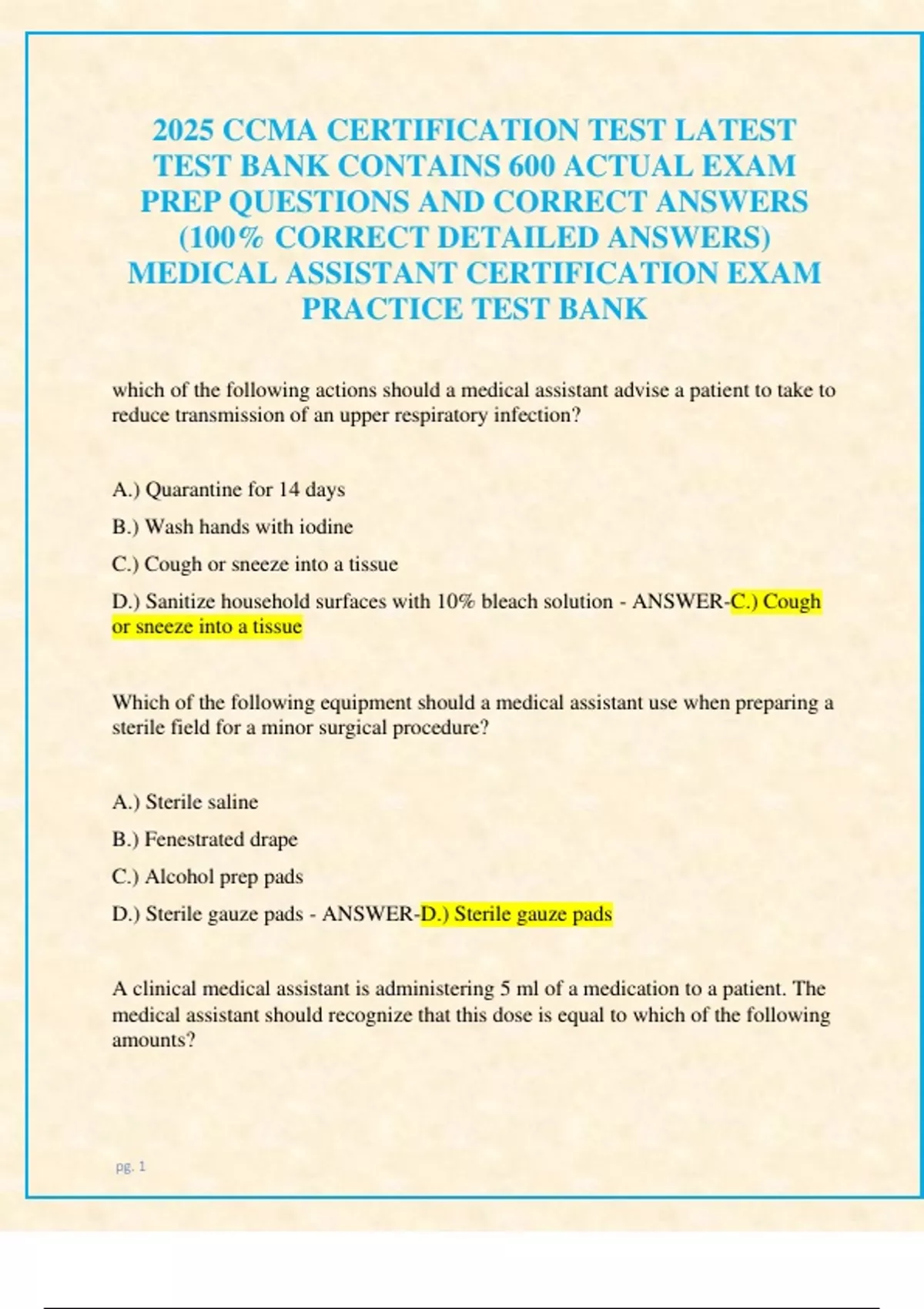 2025 CCMA CERTIFICATION TEST LATEST TEST BANK CONTAINS 600 ACTUAL EXAM PREP QUESTIONS AND CORRECT ANSWERS (100% CORRECT DETAILED ANSWERS) MEDICAL ASSISTANT CERTIFICATION EXAM PRACTICE TEST BANK

which of the following actions should a medical assistant advise a patient to take to reduce transmission of an upper respiratory infection?

A.) Quarantine for 14 days

B.) Wash hands with iodine

C.) Cough or sneeze into a tissue

D.) Sanitize household surfaces with 10% bleach solution - ANSWER-C.) Cough or sneeze into a tissue

Which of the following equipment should a medical assistant use when preparing a sterile field for a minor surgical procedure?

A.) Sterile saline

B.) Fenestrated drape

C.) Alcohol prep pads

D.) Sterile gauze pads - ANSWER-D.) Sterile gauze pads

A clinical medical assistant is administering 5 ml of a medication to a patient. The medical assistant should recognize that this dose is equal to which of the following amounts?

pg. 1